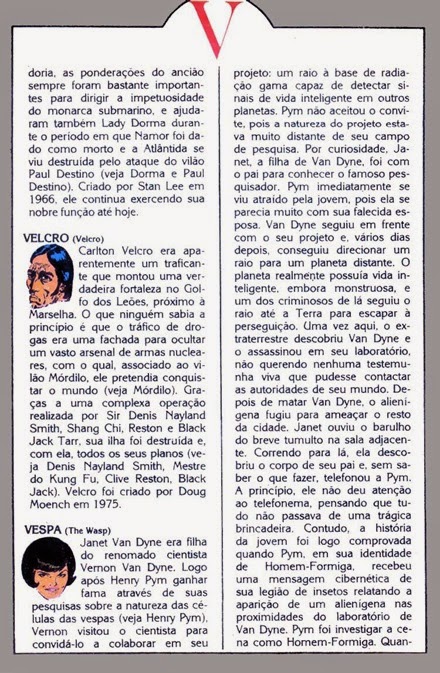 V

doria, as ponderações do ancião sempre foram bastante importantes para dirigir a impetuosidade do monarca submarino, e ajudaram também Lady Dorma durante o período em que Namor foi dado como morto e a Atlântida se viu destruída pelo ataque do vilão Paul Destino (veja Dorma e Paul Destino). Criado por Stan Lee em 1966, ele continua exercendo sua nobre função até hoje.

VELCRO (Velcro)
Carlton Velcro era aparentemente um traficante que montou uma verdadeira fortaleza no Golfo dos Leões, próximo à Marselha. O que ninguém sabia a princípio é que o tráfico de drogas era uma fachada para ocultar um vasto arsenal de armas nucleares, com o qual, associado ao vilão Mórdilo, ele pretendia conquistar o mundo (veja Mórdilo). Graças a uma complexa operação realizada por Sir Denis Nayland Smith, Shang Chi, Reston e Black Jack Tarr, sua ilha foi destruída e, com ela, todos os seus planos (veja Denis Nayland Smith, Mestre do Kung Fu, Clive Reston, Black Jack). Velcro foi criado por Doug Moench em 1975.

VESPA (The Wasp)
Janet Van Dyne era filha do renomado cientista Vernon Van Dyne. Logo após Henry Pym ganhar fama através de suas pesquisas sobre a natureza das células das vespas (veja Henry Pym), Vernon visitou o cientista para convidá-lo a colaborar em seu projeto: um raio à base de radiação gama capaz de detectar sinais de vida inteligente em outros planetas. Pym não aceitou o convite, pois a natureza do projeto estava muito distante de seu campo de pesquisa. Por curiosidade, Janet, a filha de Van Dyne, foi com o pai para conhecer o famoso pesquisador. Pym imediatamente se viu atraído pela jovem, pois ela se parecia muito com sua falecida esposa. Van Dyne seguiu em frente com o seu projeto e, vários dias depois, conseguiu direcionar um raio para um planeta distante. O planeta realmente possuía vida inteligente, embora monstruosa, e um dos criminosos de lá seguiu o raio até a Terra para escapar à perseguição. Uma vez aqui, o extraterrestre descobriu Van Dyne e o assassinou em seu laboratório, não querendo nenhuma testemunha viva que pudesse contactar as autoridades de seu mundo. Depois de matar Van Dyne, o alienígena fugiu para ameaçar o resto da cidade. Janet ouviu o barulho do breve tumulto na sala adjacente. Correndo para lá, ela descobriu o corpo de seu pai e, sem saber o que fazer, telefonou a Pym. A princípio, ele não deu atenção ao telefonema, pensando que tudo não passava de uma trágica brincadeira. Contudo, a história da jovem foi logo comprovada quando Pym, em sua identidade de Homem-Formiga, recebeu uma mensagem cibernética de sua legião de insetos relatando a aparição de um alienígena nas proximidades do laboratório de Van Dyne. Pym foi investigar a cena como Homem-Formiga. Quan-